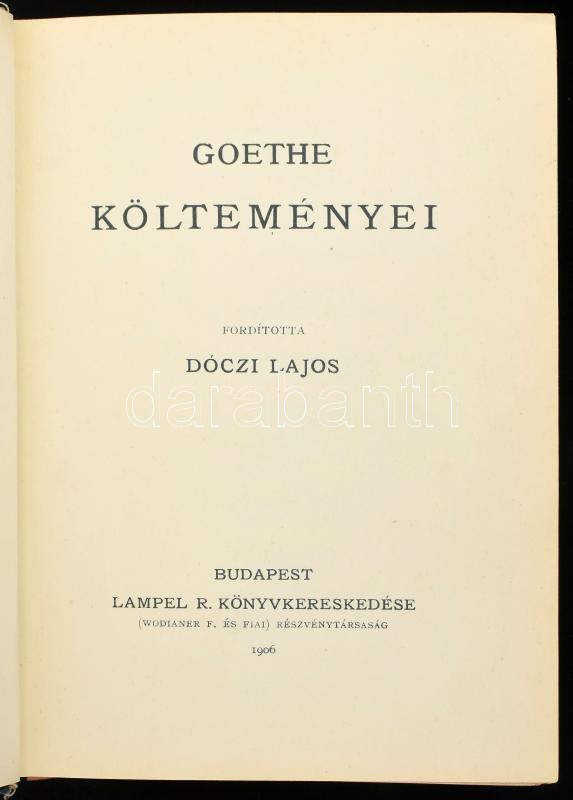 GOETHE
KÖLTEMÉNYEI

FORDÍTOTTA
DÓCZI LAJOS

darabanth

BUDAPEST
LAMPEL R. KÖNYVKERESKEDÉSE
(WODIANER F. ÉS FIAI) RÉSZVÉNYTÁRSASÁG
1906